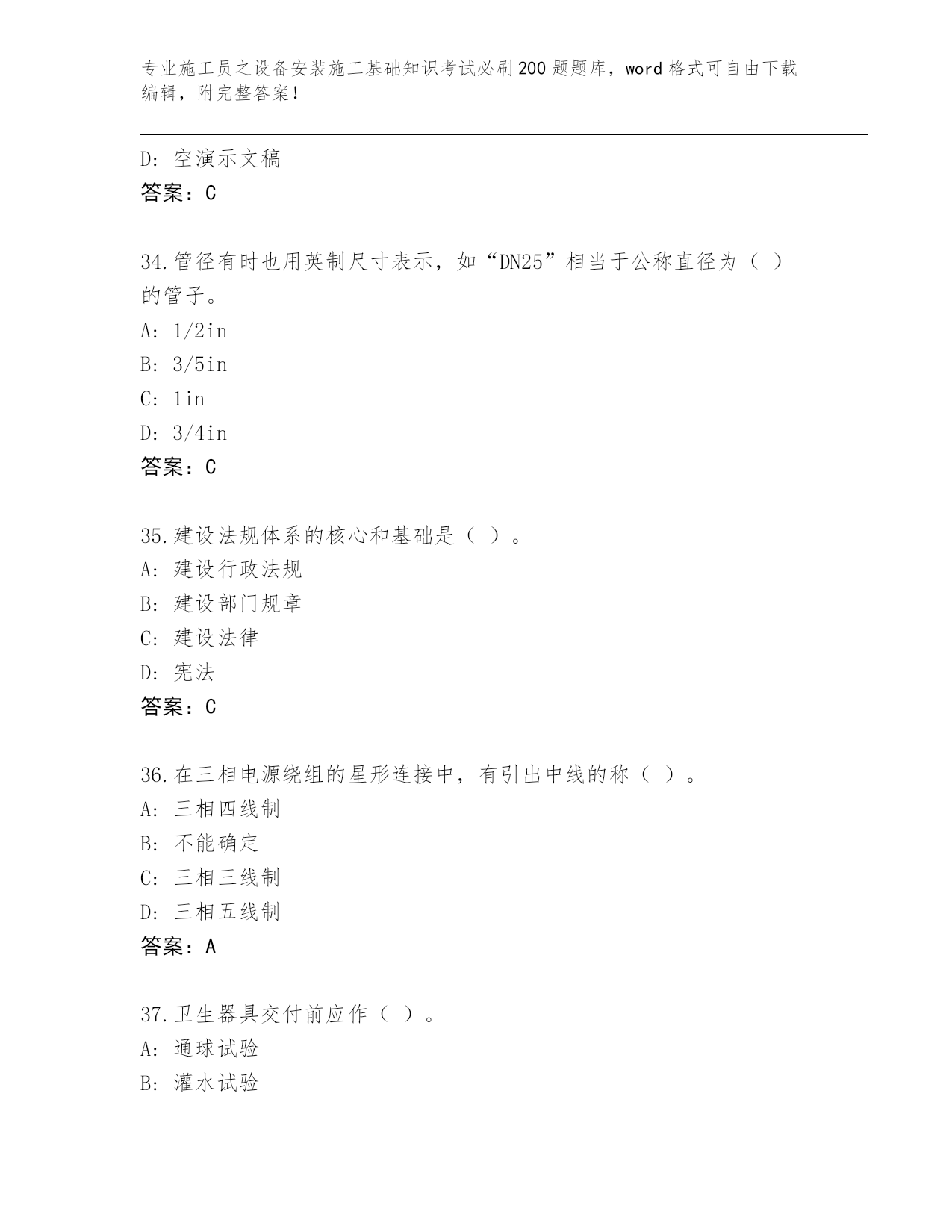 专业施工员之设备安装施工基础知识考试必刷200题题库，word格式可自由下载编辑，附完整答案！

D: 空演示文稿
答案：C

34.管径有时也用英制尺寸表示，如“DN25”相当于公称直径为（ ）的管子。
A: 1/2in
B: 3/5in
C: 1in
D: 3/4in
答案：C

35.建设法规体系的核心和基础是（ ）。
A: 建设行政法规
B: 建设部门规章
C: 建设法律
D: 宪法
答案：C

36.在三相电源绕组的星形连接中，有引出中线的称（ ）。
A: 三相四线制
B: 不能确定
C: 三相三线制
D: 三相五线制
答案：A

37.卫生器具交付前应作（ ）。
A: 通球试验
B: 灌水试验